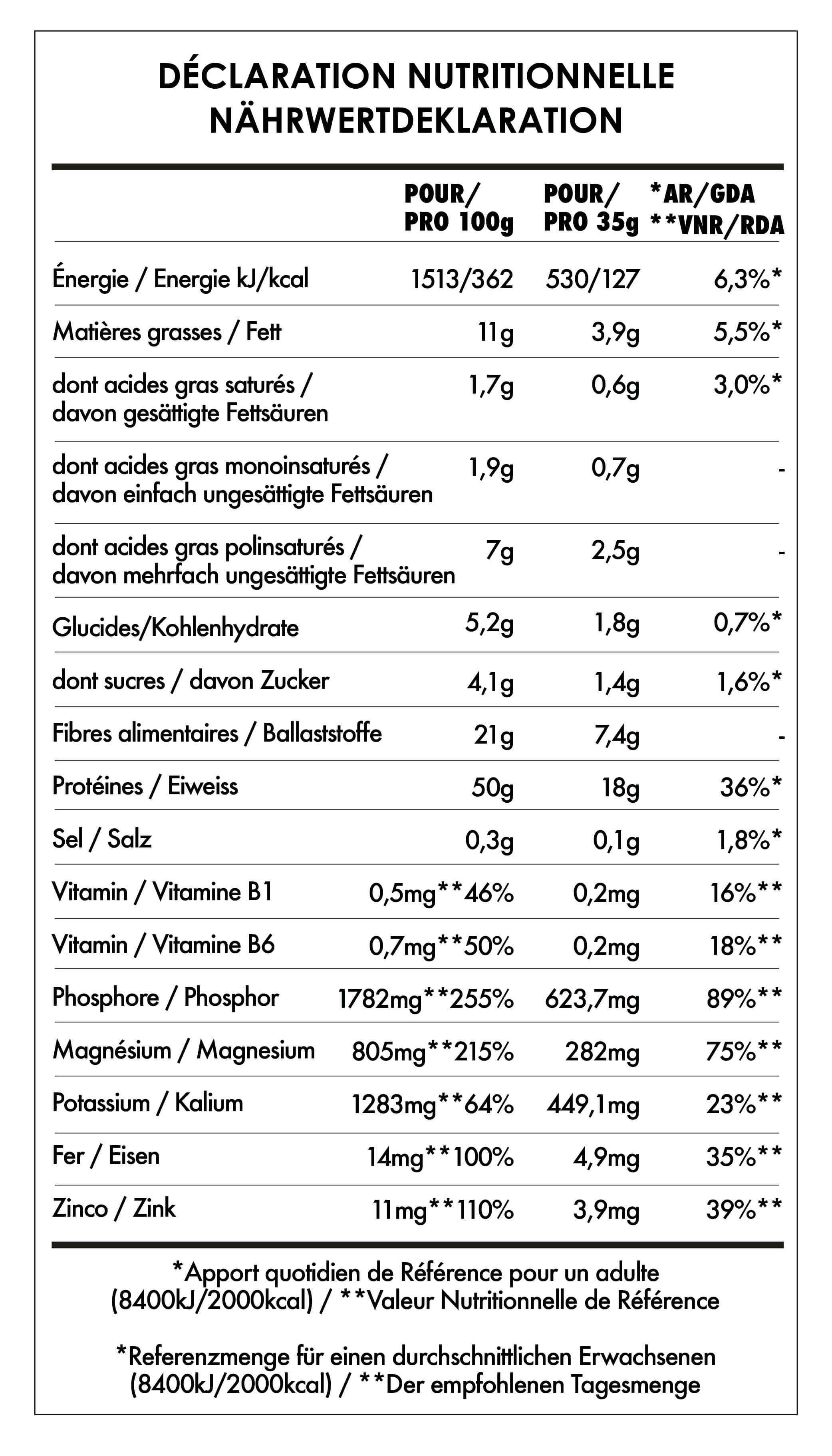 DÉCLARATION NUTRITIONNELLE
NÄHRWERTDEKLARATION

| | POUR/ PRO 100g | POUR/ PRO 35g | *AR/GDA **VNR/RDA |
|---|---|---|---|
| Énergie / Energie kJ/kcal | 1513/362 | 530/127 | 6,3%* |
| Matières grasses / Fett | 11g | 3,9g | 5,5%* |
| dont acides gras saturés / davon gesättigte Fettsäuren | 1,7g | 0,6g | 3,0%* |
| dont acides gras monoinsaturés / davon einfach ungesättigte Fettsäuren | 1,9g | 0,7g | - |
| dont acides gras polinsaturés / davon mehrfach ungesättigte Fettsäuren | 7g | 2,5g | - |
| Glucides/Kohlenhydrate | 5,2g | 1,8g | 0,7%* |
| dont sucres / davon Zucker | 4,1g | 1,4g | 1,6%* |
| Fibres alimentaires / Ballaststoffe | 21g | 7,4g | - |
| Protéines / Eiweiss | 50g | 18g | 36%* |
| Sel / Salz | 0,3g | 0,1g | 1,8%* |
| Vitamin / Vitamine B1 | 0,5mg**46% | 0,2mg | 16%** |
| Vitamin / Vitamine B6 | 0,7mg**50% | 0,2mg | 18%** |
| Phosphore / Phosphor | 1782mg**255% | 623,7mg | 89%** |
| Magnésium / Magnesium | 805mg**215% | 282mg | 75%** |
| Potassium / Kalium | 1283mg**64% | 449,1mg | 23%** |
| Fer / Eisen | 14mg**100% | 4,9mg | 35%** |
| Zinco / Zink | 11mg**110% | 3,9mg | 39%** |

*Apport quotidien de Référence pour un adulte (8400kJ/2000kcal) / **Valeur Nutritionnelle de Référence

*Referenzmenge für einen durchschnittlichen Erwachsenen (8400kJ/2000kcal) / **Der empfohlenen Tagesmenge